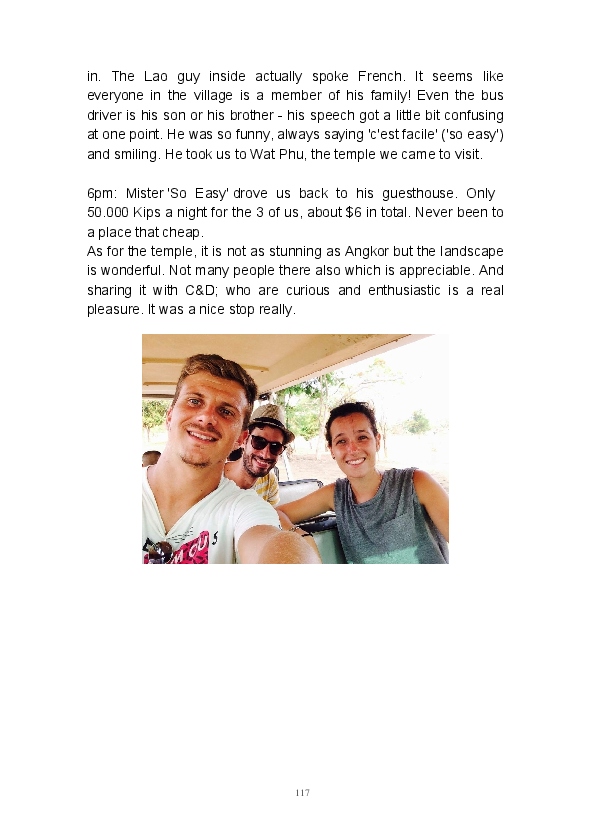 in. The Lao guy inside actually spoke French. It seems like everyone in the village is a member of his family! Even the bus driver is his son or his brother - his speech got a little bit confusing at one point. He was so funny, always saying 'c'est facile' ('so easy') and smiling. He took us to Wat Phu, the temple we came to visit.

6pm: Mister 'So Easy' drove us back to his guesthouse. Only 50.000 Kips a night for the 3 of us, about $6 in total. Never been to a place that cheap.
As for the temple, it is not as stunning as Angkor but the landscape is wonderful. Not many people there also which is appreciable. And sharing it with C&D; who are curious and enthusiastic is a real pleasure. It was a nice stop really.

117